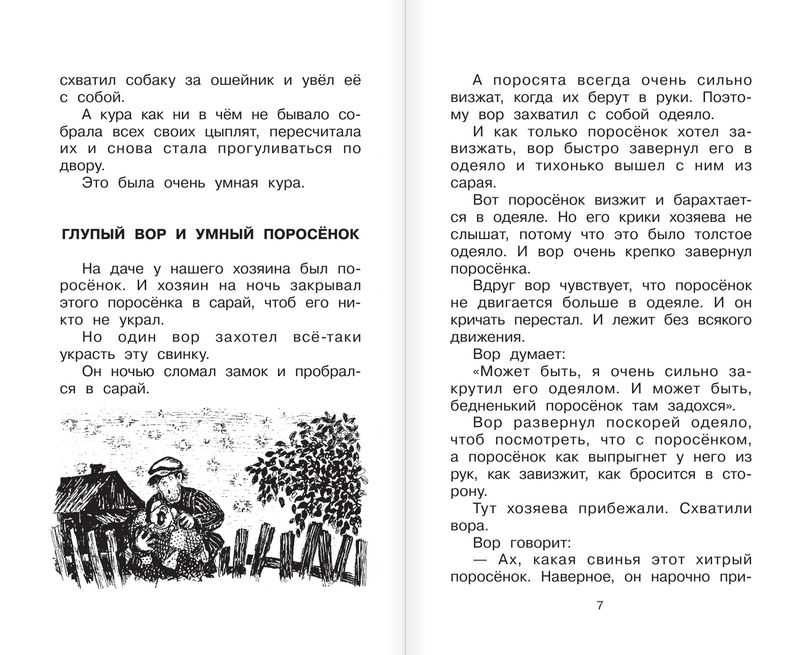 схватил собаку за ошейник и увёл её с собой.

А кура как ни в чём не бывало собрала всех своих цыплят, пересчитала их и снова стала прогуливаться по двору.

Это была очень умная кура.

ГЛУПЫЙ ВОР И УМНЫЙ ПОРОСЁНОК

На даче у нашего хозяина был поросёнок. И хозяин на ночь закрывал этого поросёнка в сарай, чтоб его никто не украл.

Но один вор захотел всё-таки украсть эту свинку.

Он ночью сломал замок и пробрался в сарай.

А поросята всегда очень сильно визжат, когда их берут в руки. Поэтому вор захватил с собой одеяло.

И как только поросёнок хотел завизжать, вор быстро завернул его в одеяло и тихонько вышел с ним из сарая.

Вот поросёнок визжит и барахтается в одеяле. Но его крики хозяева не слышат, потому что это было толстое одеяло. И вор очень крепко завернул поросёнка.

Вдруг вор чувствует, что поросёнок не двигается больше в одеяле. И он кричать перестал. И лежит без всякого движения.

Вор думает:

«Может быть, я очень сильно закрутил его одеялом. И может быть, бедненький поросёнок там задохся».

Вор развернул поскорей одеяло, чтоб посмотреть, что с поросёнком, а поросёнок как выпрыгнет у него из рук, как завизжит, как бросится в сторону.

Тут хозяева прибежали. Схватили вора.

Вор говорит:

— Ах, какая свинья этот хитрый поросёнок. Наверное, он нарочно при-

7